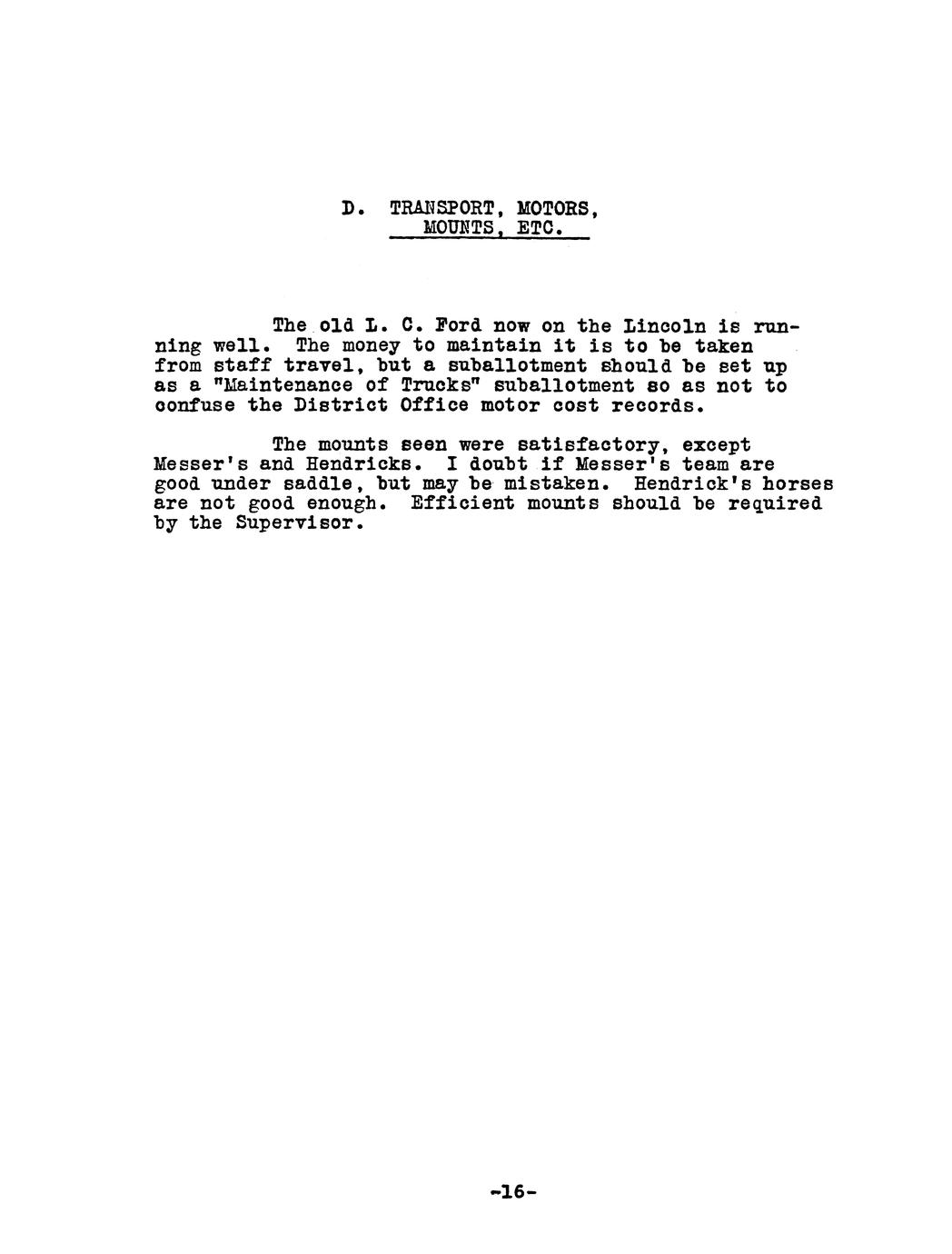 D. TRANSPORT, MOTORS, MOUNTS, ETC.

The old L. C. Ford now on the Lincoln is running well. The money to maintain it is to be taken from staff travel, but a suballotment should be set up as a "Maintenance of Trucks" suballotment so as not to confuse the District Office motor cost records.

The mounts seen were satisfactory, except Messer's and Hendricks. I doubt if Messer's team are good under saddle, but may be mistaken. Hendrick's horses are not good enough. Efficient mounts should be required by the Supervisor.

-16-